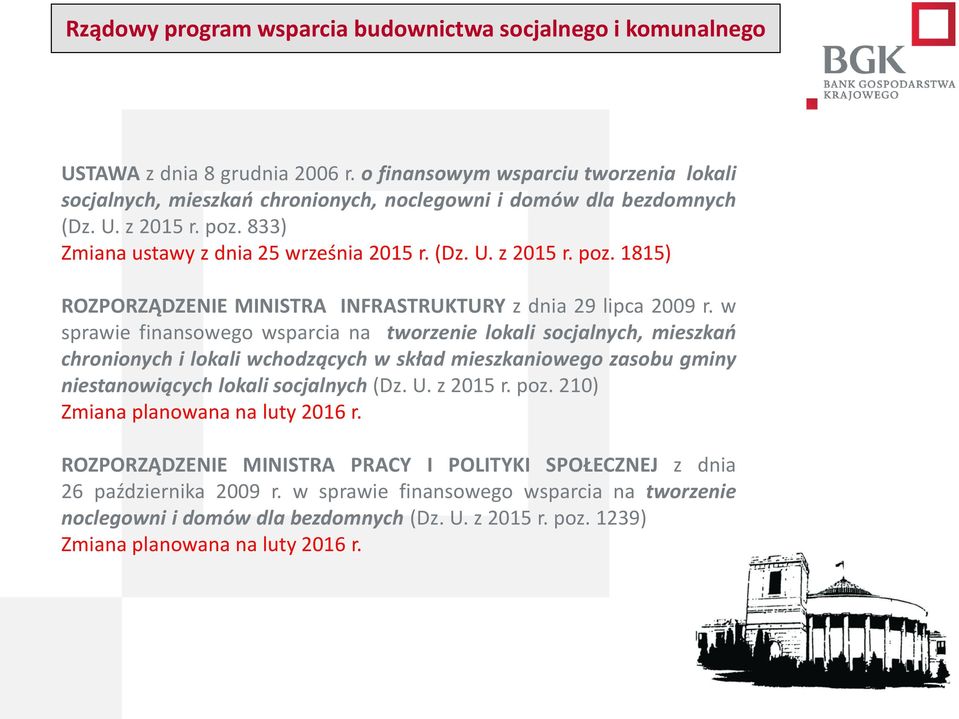 Rządowy program wsparcia budownictwa socjalnego i komunalnego

BGK
BANK GOSPODARSTWA KRAJOWEGO

USTAWA z dnia 8 grudnia 2006 r. o finansowym wsparciu tworzenia lokali socjalnych, mieszkań chronionych, noclegowni i domów dla bezdomnych (Dz. U. z 2015 r. poz. 833)
Zmiana ustawy z dnia 25 września 2015 r. (Dz. U. z 2015 r. poz. 1815)

ROZPORZĄDZENIE MINISTRA INFRASTRUKTURY z dnia 29 lipca 2009 r. w sprawie finansowego wsparcia na tworzenie lokali socjalnych, mieszkań chronionych i lokali wchodzących w skład mieszkaniowego zasobu gminy niestanowiących lokali socjalnych (Dz. U. z 2015 r. poz. 210)
Zmiana planowana na luty 2016 r.

ROZPORZĄDZENIE MINISTRA PRACY I POLITYKI SPOŁECZNEJ z dnia 26 października 2009 r. w sprawie finansowego wsparcia na tworzenie noclegowni i domów dla bezdomnych (Dz. U. z 2015 r. poz. 1239)
Zmiana planowana na luty 2016 r.